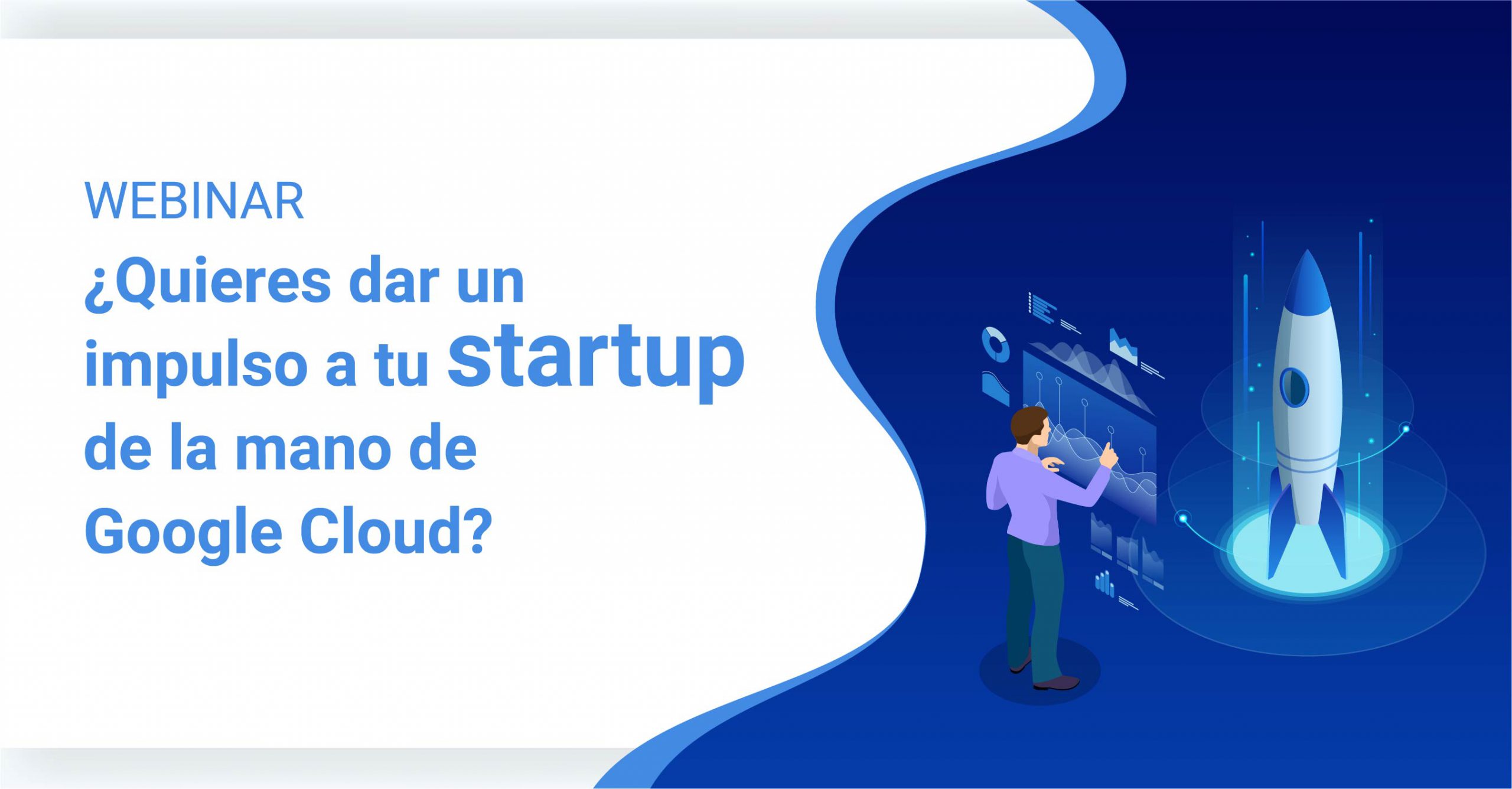 WEBINAR

¿Quieres dar un impulso a tu startup de la mano de Google Cloud?